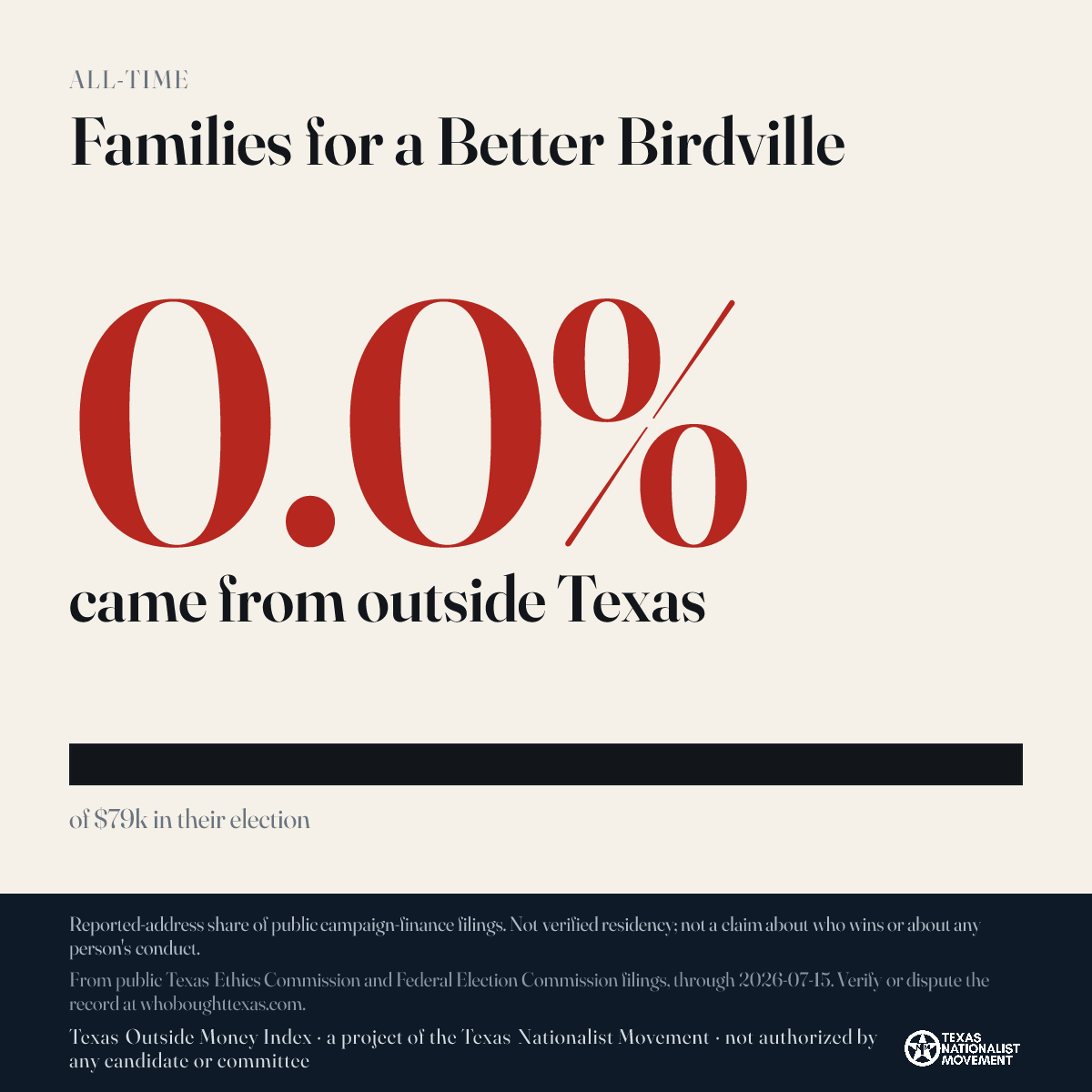 ALL-TIME

Families for a Better Birdville

0.0%

came from outside Texas

of $79k in their election

Reported-address share of public campaign-finance filings. Not verified residency; not a claim about who wins or about any person's conduct.

From public Texas Ethics Commission and Federal Election Commission filings, through 2026-07-15. Verify or dispute the record at whoboughttexas.com.

Texas Outside Money Index · a project of the Texas Nationalist Movement · not authorized by any candidate or committee

TEXAS NATIONALIST MOVEMENT